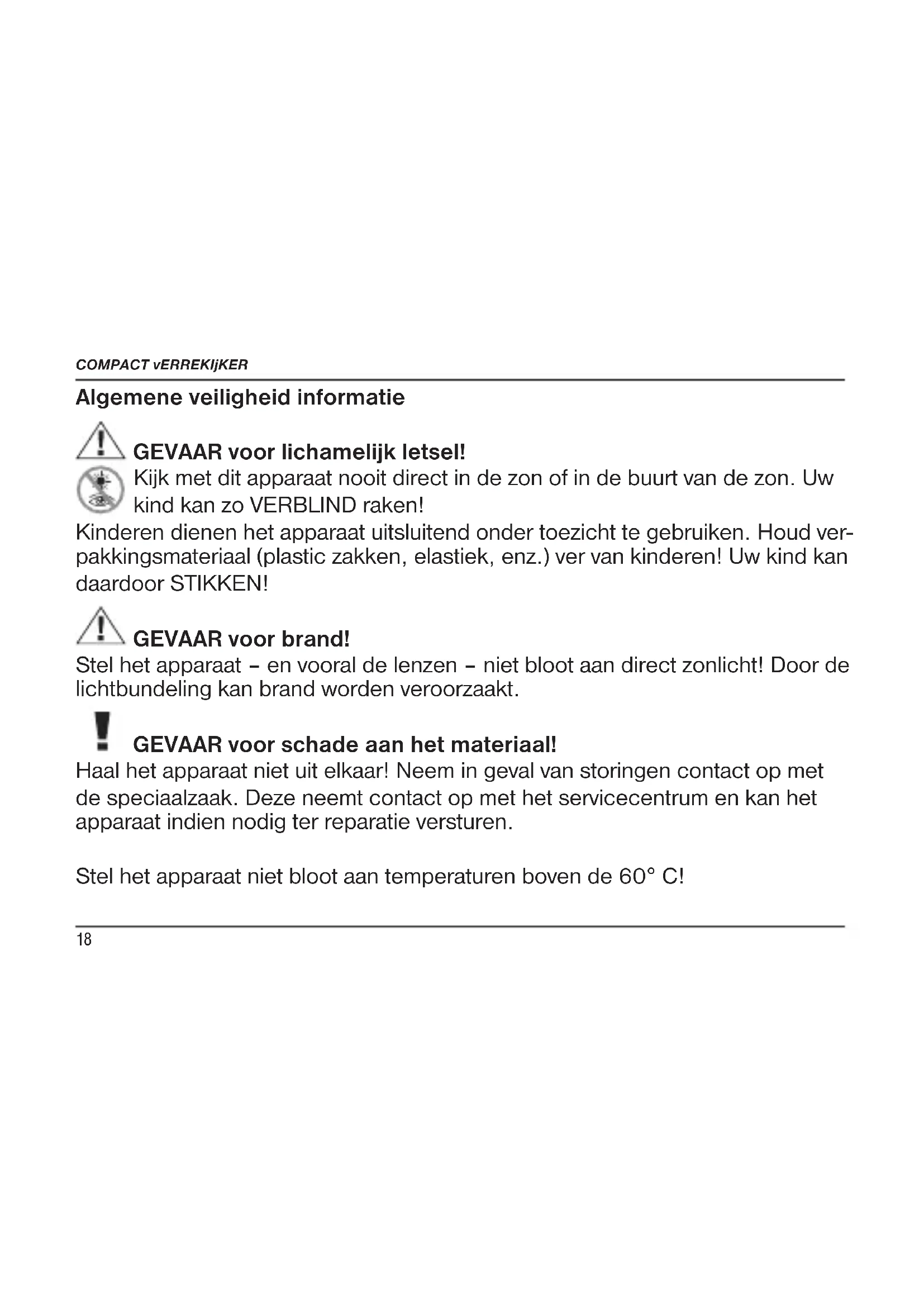 COMPACT vERREKIjKER

Algemene veiligheid informatie

GEVAAR voor lichamelijk letsel!

Kijk met dit apparaat nooit direct in de zon of in de buurt van de zon. Uw kind kan zo VERBLIND raken!

Kinderen dienen het apparaat uitsluitend onder toezicht te gebruiken. Houd verpakkingsmateriaal (plastic zakken, elastiek, enz.) ver van kinderen! Uw kind kan daardoor STIKKEN!

GEVAAR voor brand!

Stel het apparaat – en vooral de lenzen – niet bloot aan direct zonlicht! Door de lichtbundeling kan brand worden veroorzaakt.

GEVAAR voor schade aan het materiaal!

Haal het apparaat niet uit elkaar! Neem in geval van storingen contact op met de speciaalzaak. Deze neemt contact op met het servicecentrum en kan het apparaat indien nodig ter reparatie versturen.

Stel het apparaat niet bloot aan temperaturen boven de 60° C!

18